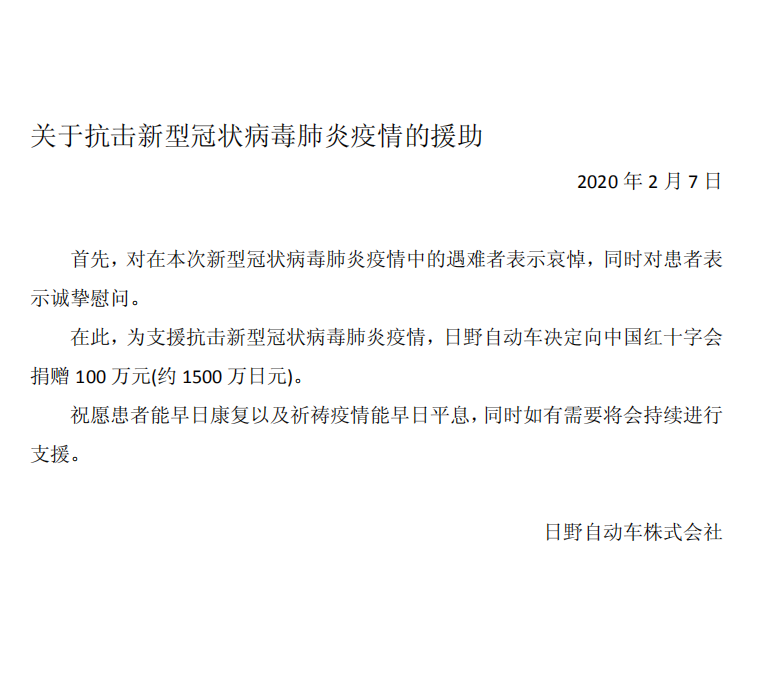 关于抗击新型冠状病毒肺炎疫情的援助

2020年2月7日

首先，对在本次新型冠状病毒肺炎疫情中的遇难者表示哀悼，同时对患者表示诚挚慰问。

在此，为支援抗击新型冠状病毒肺炎疫情，日野自动车决定向中国红十字会捐赠100万元(约1500万日元)。

祝愿患者能早日康复以及祈祷疫情能早日平息，同时如有需要将会持续进行支援。

日野自动车株式会社